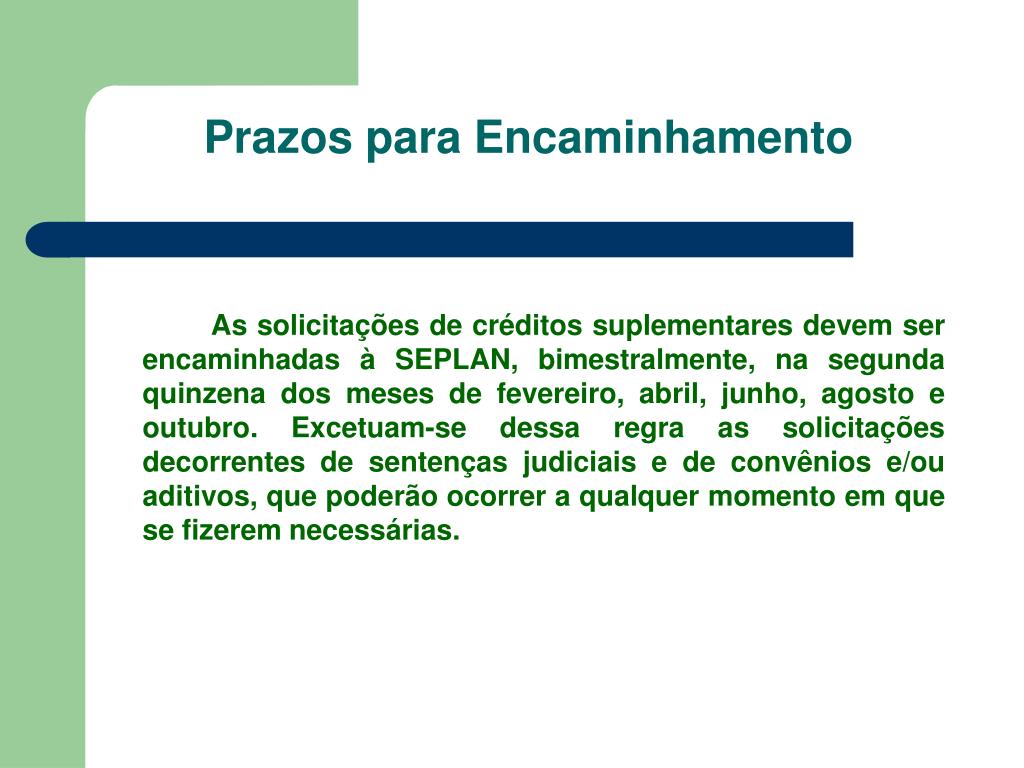 Prazos para Encaminhamento

As solicitações de créditos suplementares devem ser encaminhadas à SEPLAN, bimestralmente, na segunda quinzena dos meses de fevereiro, abril, junho, agosto e outubro. Excetuam-se dessa regra as solicitações decorrentes de sentenças judiciais e de convênios e/ou aditivos, que poderão ocorrer a qualquer momento em que se fizerem necessárias.